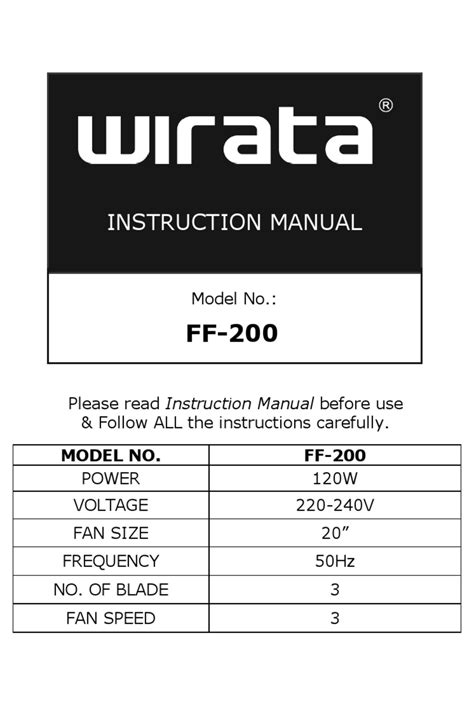 wirata®

INSTRUCTION MANUAL

Model No.:

FF-200

Please read Instruction Manual before use & Follow ALL the instructions carefully.

| MODEL NO. | FF-200 |
|---|---|
| POWER | 120W |
| VOLTAGE | 220-240V |
| FAN SIZE | 20” |
| FREQUENCY | 50Hz |
| NO. OF BLADE | 3 |
| FAN SPEED | 3 |